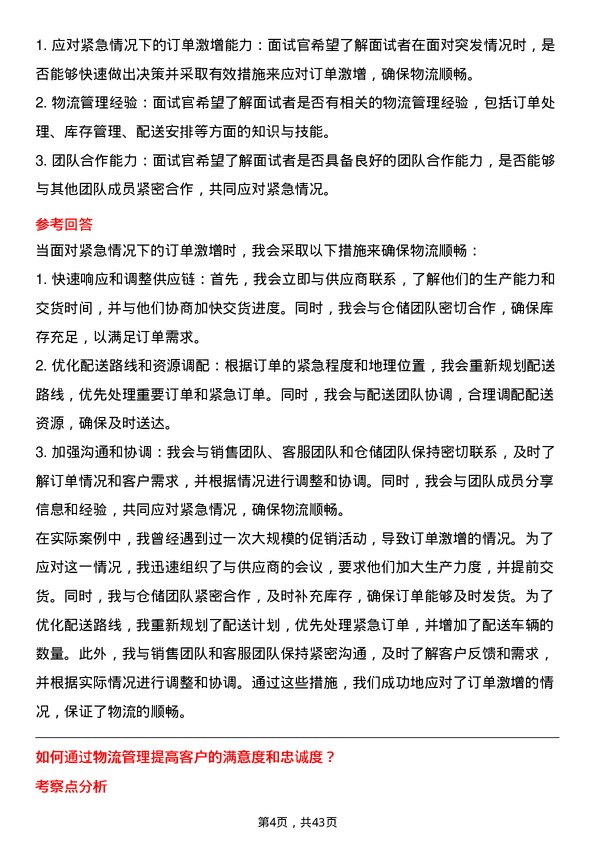 1. 应对紧急情况下的订单激增能力：面试官希望了解面试者在面对突发情况时，是否能够快速做出决策并采取有效措施来应对订单激增，确保物流顺畅。

2. 物流管理经验：面试官希望了解面试者是否有相关的物流管理经验，包括订单处理、库存管理、配送安排等方面的知识与技能。

3. 团队合作能力：面试官希望了解面试者是否具备良好的团队合作能力，是否能够与其他团队成员紧密合作，共同应对紧急情况。

参考回答

当面对紧急情况下的订单激增时，我会采取以下措施来确保物流顺畅：

1. 快速响应和调整供应链：首先，我会立即与供应商联系，了解他们的生产能力和交货时间，并与他们协商加快交货进度。同时，我会与仓储团队密切合作，确保库存充足，以满足订单需求。

2. 优化配送路线和资源调配：根据订单的紧急程度和地理位置，我会重新规划配送路线，优先处理重要订单和紧急订单。同时，我会与配送团队协调，合理调配配送资源，确保及时送达。

3. 加强沟通和协调：我会与销售团队、客服团队和仓储团队保持密切联系，及时了解订单情况和客户需求，并根据情况进行调整和协调。同时，我会与团队成员分享信息和经验，共同应对紧急情况，确保物流顺畅。

在实际案例中，我曾经遇到过一次大规模的促销活动，导致订单激增的情况。为了应对这一情况，我迅速组织了与供应商的会议，要求他们加大生产力度，并提前交货。同时，我与仓储团队紧密合作，及时补充库存，确保订单能够及时发货。为了优化配送路线，我重新规划了配送计划，优先处理紧急订单，并增加了配送车辆的数量。此外，我与销售团队和客服团队保持紧密沟通，及时了解客户反馈和需求，并根据实际情况进行调整和协调。通过这些措施，我们成功地应对了订单激增的情况，保证了物流的顺畅。

如何通过物流管理提高客户的满意度和忠诚度？

考察点分析

第4页，共43页